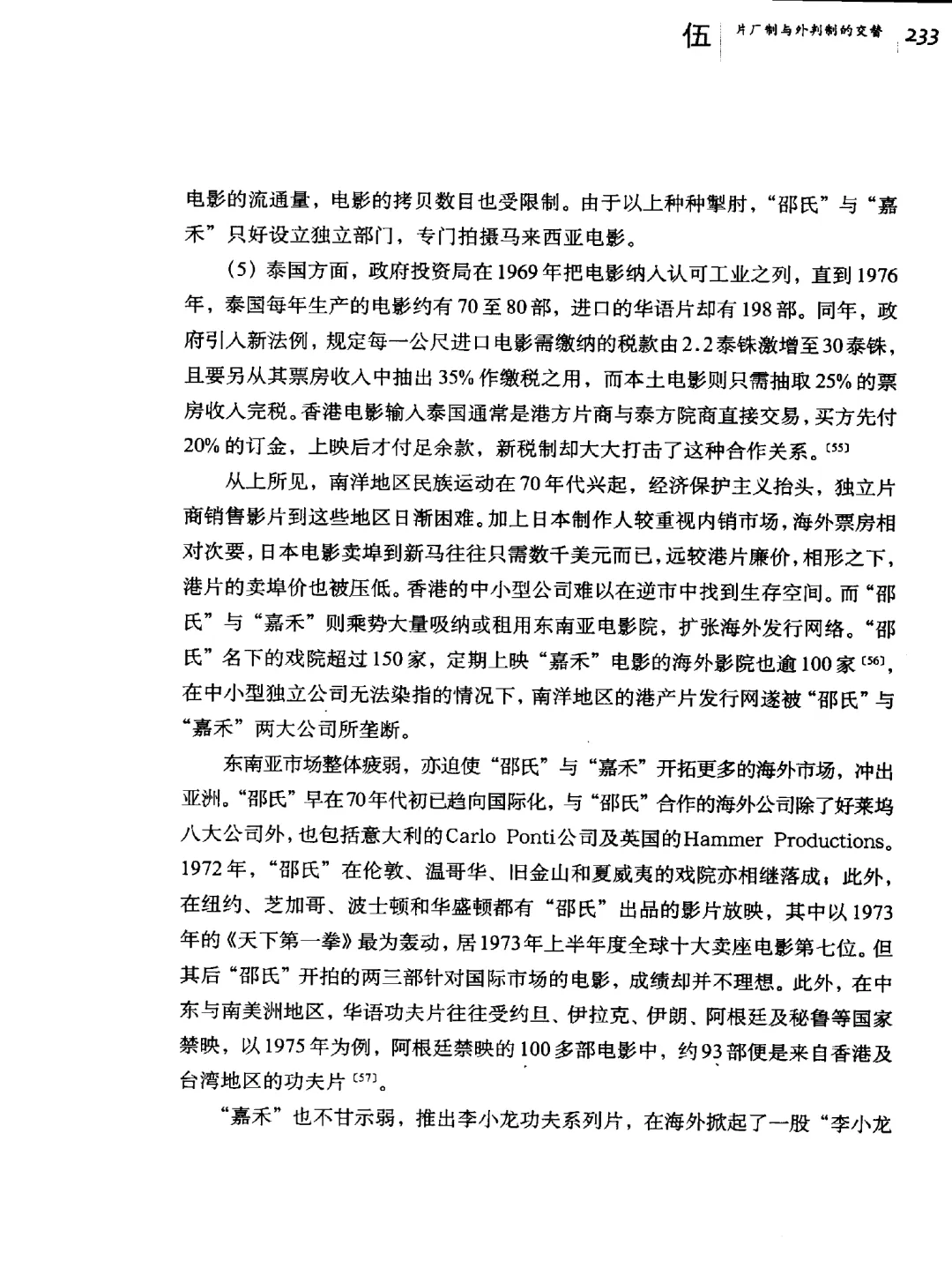 伍 片厂制与外判制的交替 233

电影的流通量，电影的拷贝数目也受限制。由于以上种种掣肘，“邵氏”与“嘉禾”只好设立独立部门，专门拍摄马来西亚电影。

（5）泰国方面，政府投资局在1969年把电影纳入认可工业之列，直到1976年，泰国每年生产的电影约有70至80部，进口的华语片却有198部。同年，政府引入新法例，规定每一公尺进口电影需缴纳的税款由2.2泰铢激增至30泰铢，且要另从其票房收入中抽出35%作缴税之用，而本土电影则只需抽取25%的票房收入完税。香港电影输入泰国通常是港方片商与泰方院商直接交易，买方先付20%的订金，上映后才付足余款，新税制却大大打击了这种合作关系。[55]

从上所见，南洋地区民族运动在70年代兴起，经济保护主义抬头，独立片商销售影片到这些地区日渐困难。加上日本制作人较重视内销市场，海外票房相对次要，日本电影卖埠到新马往往只需数千美元而已，远较港片廉价，相形之下，港片的卖埠价也被压低。香港的中小型公司难以在逆市中找到生存空间。而“邵氏”与“嘉禾”则乘势大量吸纳或租用东南亚电影院，扩张海外发行网络。“邵氏”名下的戏院超过150家，定期上映“嘉禾”电影的海外影院也逾100家[56]，在中小型独立公司无法染指的情况下，南洋地区的港产片发行网遂被“邵氏”与“嘉禾”两大公司所垄断。

东南亚市场整体疲弱，亦迫使“邵氏”与“嘉禾”开拓更多的海外市场，冲出亚洲。“邵氏”早在70年代初已趋向国际化，与“邵氏”合作的海外公司除了好莱坞八大公司外，也包括意大利的Carlo Ponti公司及英国的Hammer Productions。1972年，“邵氏”在伦敦、温哥华、旧金山和夏威夷的戏院亦相继落成；此外，在纽约、芝加哥、波士顿和华盛顿都有“邵氏”出品的影片放映，其中以1973年的《天下第一拳》最为轰动，居1973年上半年度全球十大卖座电影第七位。但其后“邵氏”开拍的两三部针对国际市场的电影，成绩却并不理想。此外，在中东与南美洲地区，华语功夫片往往受约旦、伊拉克、伊朗、阿根廷及秘鲁等国家禁映，以1975年为例，阿根廷禁映的100多部电影中，约93部便是来自香港及台湾地区的功夫片[57]。

“嘉禾”也不甘示弱，推出李小龙功夫系列片，在海外掀起了一股“李小龙